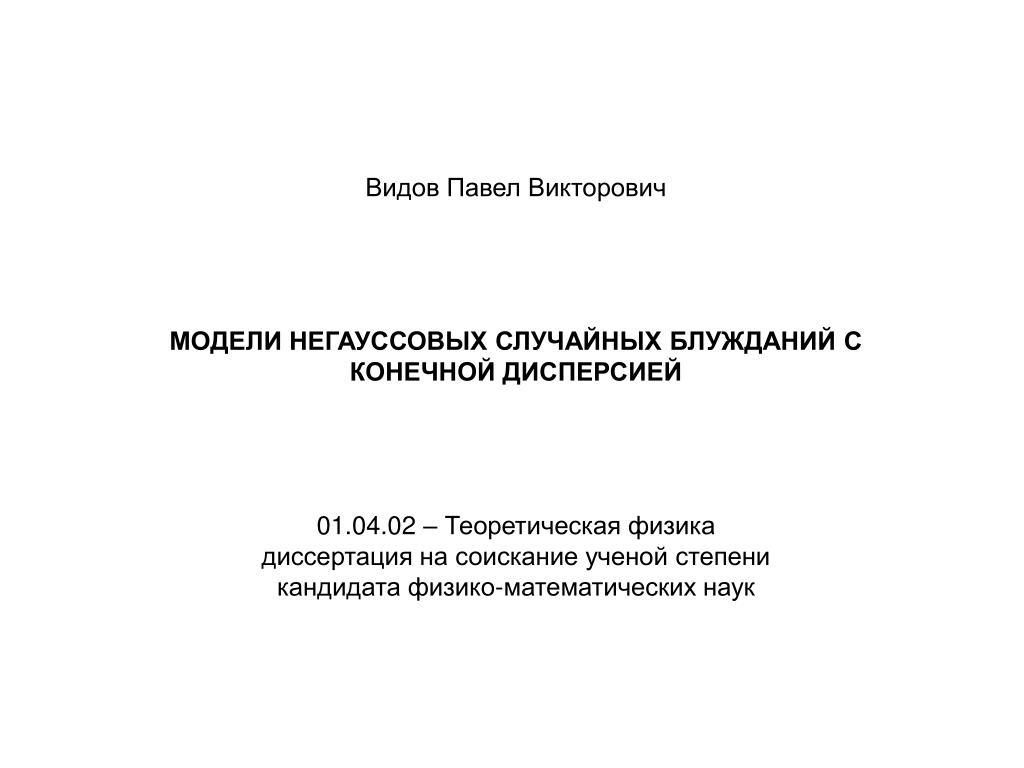 Видов Павел Викторович

МОДЕЛИ НЕГАУССОВЫХ СЛУЧАЙНЫХ БЛУЖДАНИЙ С КОНЕЧНОЙ ДИСПЕРСИЕЙ

01.04.02 – Теоретическая физика
диссертация на соискание ученой степени
кандидата физико-математических наук